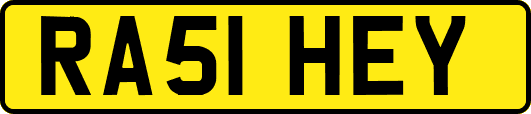 RA51 HEY